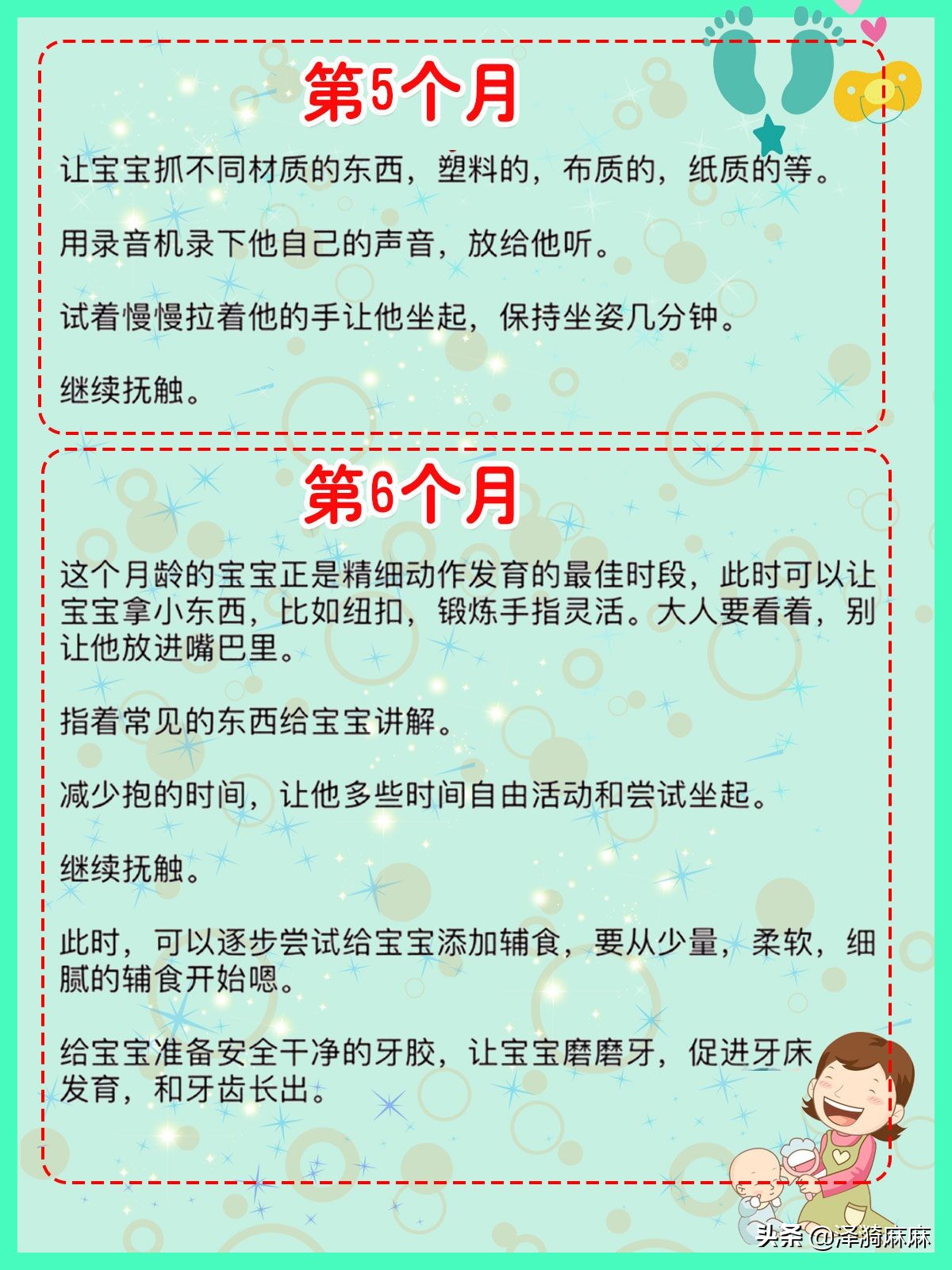 第5个月

让宝宝抓不同材质的东西，塑料的，布质的，纸质的等。

用录音机录下他自己的声音，放给他听。

试着慢慢拉着他的手让他坐起，保持坐姿几分钟。

继续抚触。

第6个月

这个月龄的宝宝正是精细动作发育的最佳时段，此时可以让宝宝拿小东西，比如纽扣，锻炼手指灵活。大人要看着，别让他放进嘴巴里。

指着常见的东西给宝宝讲解。

减少抱的时间，让他多些时间自由活动和尝试坐起。

继续抚触。

此时，可以逐步尝试给宝宝添加辅食，要从少量，柔软，细腻的辅食开始嗯。

给宝宝准备安全干净的牙胶，让宝宝磨磨牙，促进牙床发育，和牙齿长出。

头条 @泽漪麻麻